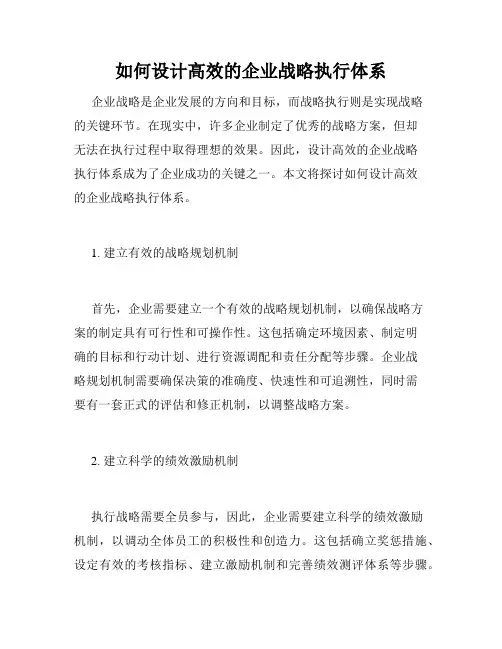 如何设计高效的企业战略执行体系

企业战略是企业发展的方向和目标，而战略执行则是实现战略的关键环节。在现实中，许多企业制定了优秀的战略方案，但却无法在执行过程中取得理想的效果。因此，设计高效的企业战略执行体系成为了企业成功的关键之一。本文将探讨如何设计高效的企业战略执行体系。

1. 建立有效的战略规划机制

首先，企业需要建立一个有效的战略规划机制，以确保战略方案的制定具有可行性和可操作性。这包括确定环境因素、制定明确的目标和行动计划、进行资源调配和责任分配等步骤。企业战略规划机制需要确保决策的准确度、快速性和可追溯性，同时需要有一套正式的评估和修正机制，以调整战略方案。

2. 建立科学的绩效激励机制

执行战略需要全员参与，因此，企业需要建立科学的绩效激励机制，以调动全体员工的积极性和创造力。这包括确立奖惩措施、设定有效的考核指标、建立激励机制和完善绩效测评体系等步骤。